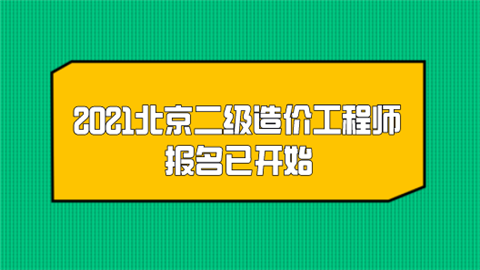 2021北京二级造价工程师
报名已开始